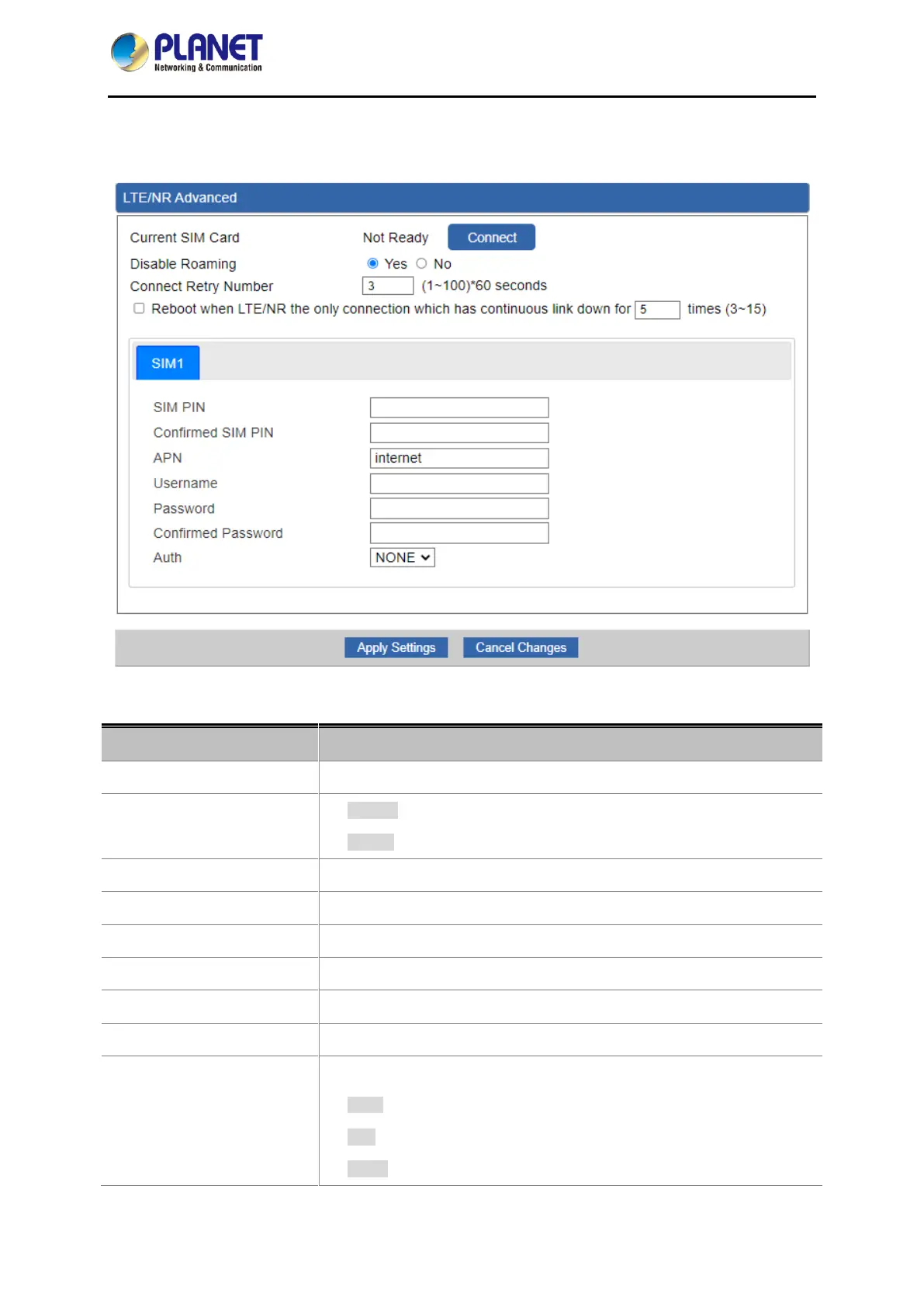 PLANET
Networking & Communication

LTE/NR Advanced

Current SIM Card Not Ready Connect
Disable Roaming Yes No
Connect Retry Number 3 (1~100)*60 seconds
Reboot when LTE/NR the only connection which has continuous link down for 5 times (3~15)

SIM1

SIM PIN
Confirmed SIM PIN
APN internet
Username
Password
Confirmed Password
Auth NONE

Apply Settings Cancel Changes